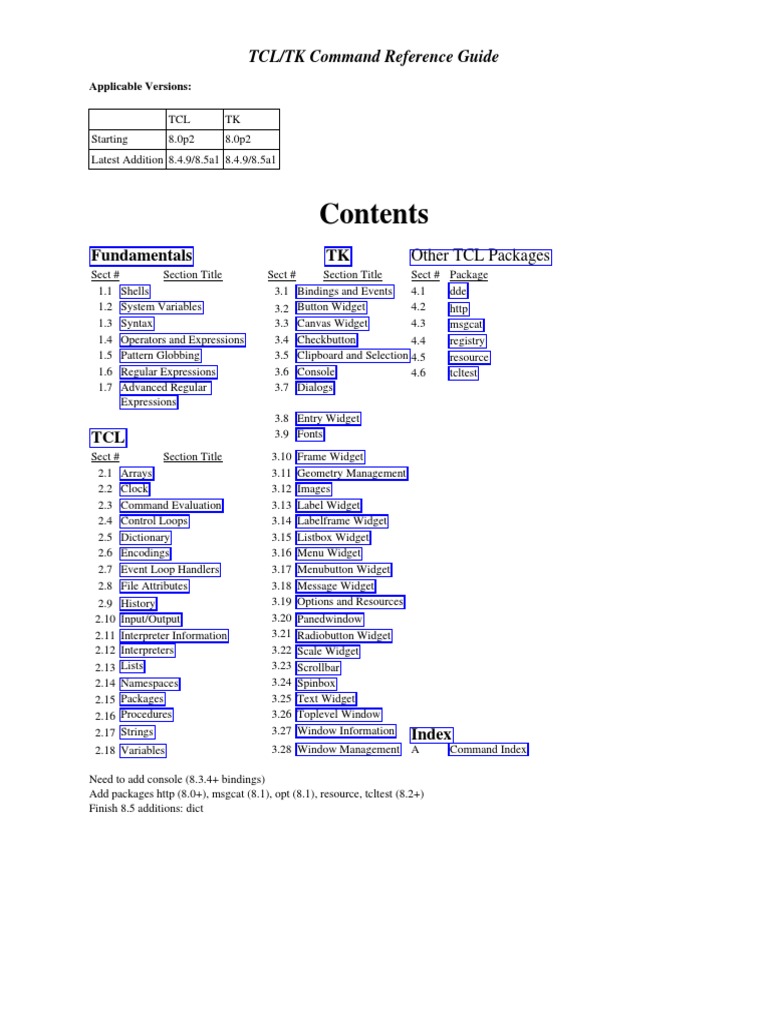 TCL/TK Command Reference Guide

Applicable Versions:

| | TCL | TK |
|---|---|---|
| Starting | 8.0p2 | 8.0p2 |
| Latest Addition | 8.4.9/8.5a1 | 8.4.9/8.5a1 |

Contents

Fundamentals

| Sect # | Section Title |
|---|---|
| 1.1 | Shells |
| 1.2 | System Variables |
| 1.3 | Syntax |
| 1.4 | Operators and Expressions |
| 1.5 | Pattern Globbing |
| 1.6 | Regular Expressions |
| 1.7 | Advanced Regular Expressions |

TCL

| Sect # | Section Title |
|---|---|
| 2.1 | Arrays |
| 2.2 | Clock |
| 2.3 | Command Evaluation |
| 2.4 | Control Loops |
| 2.5 | Dictionary |
| 2.6 | Encodings |
| 2.7 | Event Loop Handlers |
| 2.8 | File Attributes |
| 2.9 | History |
| 2.10 | Input/Output |
| 2.11 | Interpreter Information |
| 2.12 | Interpreters |
| 2.13 | Lists |
| 2.14 | Namespaces |
| 2.15 | Packages |
| 2.16 | Procedures |
| 2.17 | Strings |
| 2.18 | Variables |

TK

| Sect # | Section Title |
|---|---|
| 3.1 | Bindings and Events |
| 3.2 | Button Widget |
| 3.3 | Canvas Widget |
| 3.4 | Checkbutton |
| 3.5 | Clipboard and Selection |
| 3.6 | Console |
| 3.7 | Dialogs |
| 3.8 | Entry Widget |
| 3.9 | Fonts |
| 3.10 | Frame Widget |
| 3.11 | Geometry Management |
| 3.12 | Images |
| 3.13 | Label Widget |
| 3.14 | Labelframe Widget |
| 3.15 | Listbox Widget |
| 3.16 | Menu Widget |
| 3.17 | Menubutton Widget |
| 3.18 | Message Widget |
| 3.19 | Options and Resources |
| 3.20 | Panedwindow |
| 3.21 | Radiobutton Widget |
| 3.22 | Scale Widget |
| 3.23 | Scrollbar |
| 3.24 | Spinbox |
| 3.25 | Text Widget |
| 3.26 | Toplevel Window |
| 3.27 | Window Information |
| 3.28 | Window Management |

Other TCL Packages

| Sect # | Package |
|---|---|
| 4.1 | dde |
| 4.2 | http |
| 4.3 | msgcat |
| 4.4 | registry |
| 4.5 | resource |
| 4.6 | tcltest |

Index

| A | Command Index |
|---|---|

Need to add console (8.3.4+ bindings)
Add packages http (8.0+), msgcat (8.1), opt (8.1), resource, tcltest (8.2+)
Finish 8.5 additions: dict